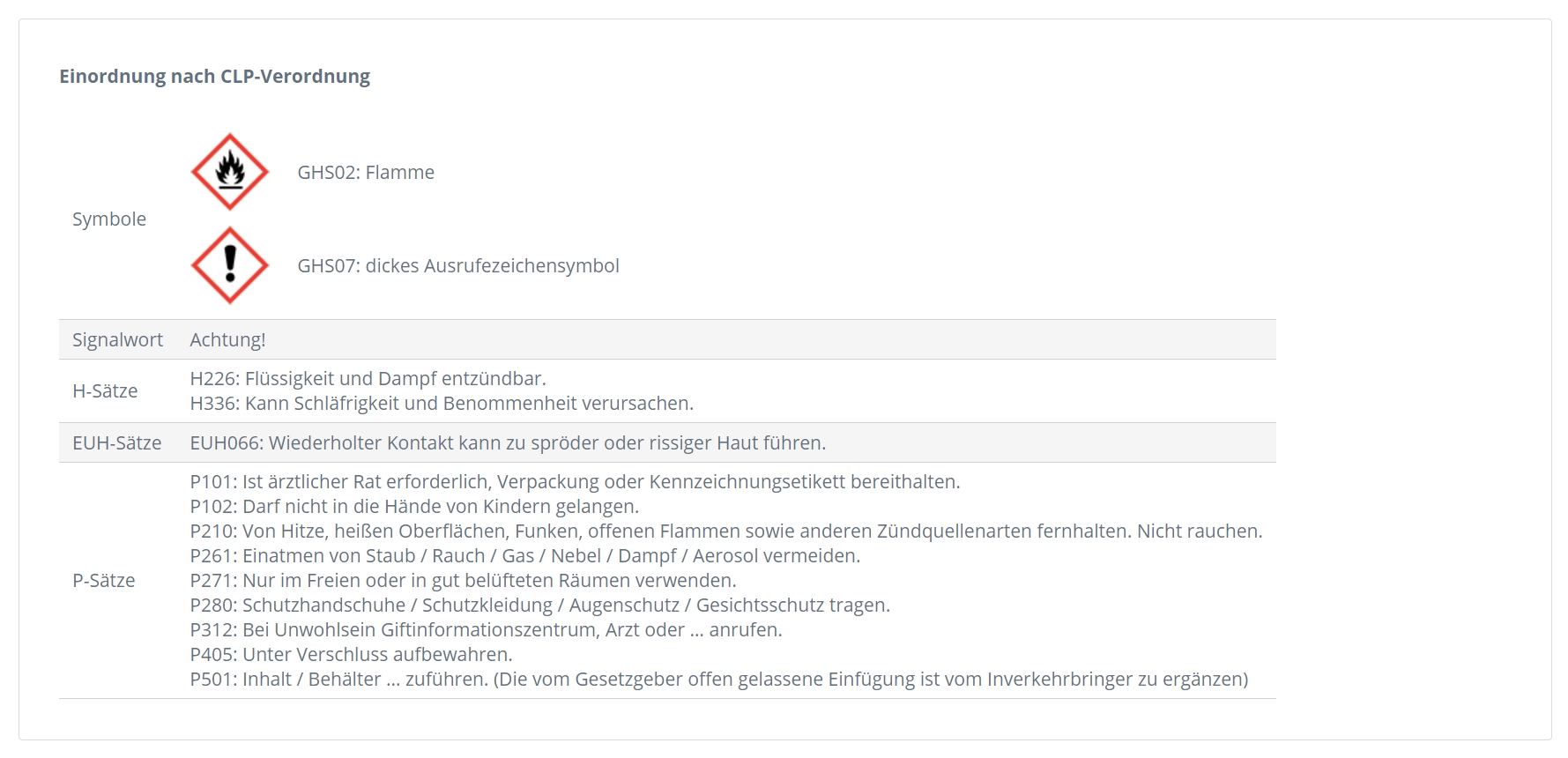 Einordnung nach CLP-Verordnung

| | |
|---|---|
| Symbole | GHS02: Flamme<br>GHS07: dickes Ausrufezeichensymbol |
| Signalwort | Achtung! |
| H-Sätze | H226: Flüssigkeit und Dampf entzündbar.<br>H336: Kann Schläfrigkeit und Benommenheit verursachen. |
| EUH-Sätze | EUH066: Wiederholter Kontakt kann zu spröder oder rissiger Haut führen. |
| P-Sätze | P101: Ist ärztlicher Rat erforderlich, Verpackung oder Kennzeichnungsetikett bereithalten.<br>P102: Darf nicht in die Hände von Kindern gelangen.<br>P210: Von Hitze, heißen Oberflächen, Funken, offenen Flammen sowie anderen Zündquellenarten fernhalten. Nicht rauchen.<br>P261: Einatmen von Staub / Rauch / Gas / Nebel / Dampf / Aerosol vermeiden.<br>P271: Nur im Freien oder in gut belüfteten Räumen verwenden.<br>P280: Schutzhandschuhe / Schutzkleidung / Augenschutz / Gesichtsschutz tragen.<br>P312: Bei Unwohlsein Giftinformationszentrum, Arzt oder ... anrufen.<br>P405: Unter Verschluss aufbewahren.<br>P501: Inhalt / Behälter ... zuführen. (Die vom Gesetzgeber offen gelassene Einfügung ist vom Inverkehrbringer zu ergänzen) |